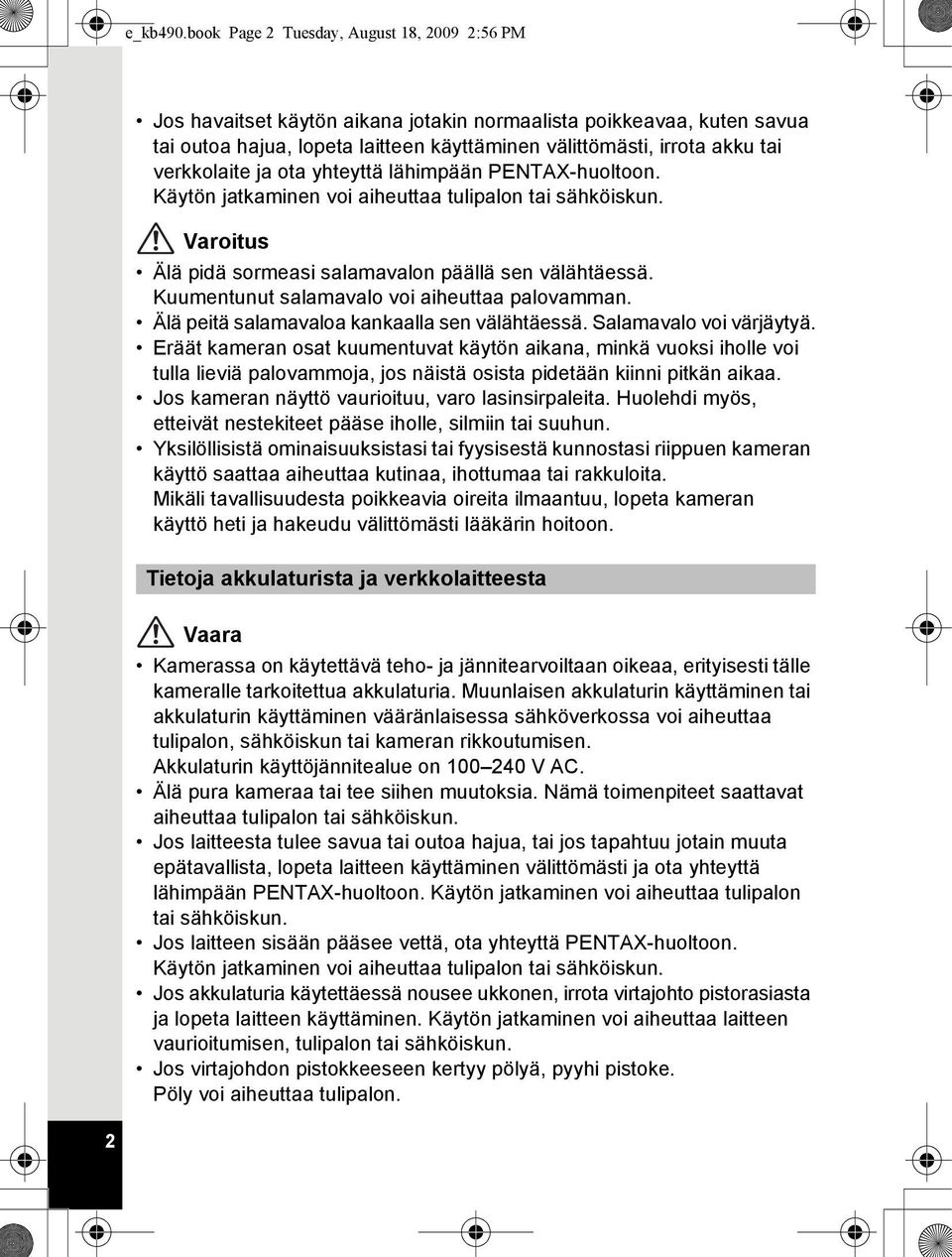 e_kb490.book Page 2 Tuesday, August 18, 2009 2:56 PM

• Jos havaitset käytön aikana jotakin normaalista poikkeavaa, kuten savua tai outoa hajua, lopeta laitteen käyttäminen välittömästi, irrota akku tai verkkolaite ja ota yhteyttä lähimpään PENTAX-huoltoon. Käytön jatkaminen voi aiheuttaa tulipalon tai sähköiskun.

Varoitus

• Älä pidä sormeasi salamavalon päällä sen välähtäessä. Kuumentunut salamavalo voi aiheuttaa palovamman.
• Älä peitä salamavaloa kankaalla sen välähtäessä. Salamavalo voi värjäytyä.
• Eräät kameran osat kuumentuvat käytön aikana, minkä vuoksi iholle voi tulla lieviä palovammoja, jos näistä osista pidetään kiinni pitkän aikaa.
• Jos kameran näyttö vaurioituu, varo lasinsirpaleita. Huolehdi myös, etteivät nestekiteet pääse iholle, silmiin tai suuhun.
• Yksilöllisistä ominaisuuksistasi tai fyysisestä kunnostasi riippuen kameran käyttö saattaa aiheuttaa kutinaa, ihottumaa tai rakkuloita. Mikäli tavallisuudesta poikkeavia oireita ilmaantuu, lopeta kameran käyttö heti ja hakeudu välittömästi lääkärin hoitoon.

Tietoja akkulaturista ja verkkolaitteesta

Vaara

• Kamerassa on käytettävä teho- ja jännitearvoiltaan oikeaa, erityisesti tälle kameralle tarkoitettua akkulaturia. Muunlaisen akkulaturin käyttäminen tai akkulaturin käyttäminen vääränlaisessa sähköverkossa voi aiheuttaa tulipalon, sähköiskun tai kameran rikkoutumisen. Akkulaturin käyttöjännitealue on 100–240 V AC.
• Älä pura kameraa tai tee siihen muutoksia. Nämä toimenpiteet saattavat aiheuttaa tulipalon tai sähköiskun.
• Jos laitteesta tulee savua tai outoa hajua, tai jos tapahtuu jotain muuta epätavallista, lopeta laitteen käyttäminen välittömästi ja ota yhteyttä lähimpään PENTAX-huoltoon. Käytön jatkaminen voi aiheuttaa tulipalon tai sähköiskun.
• Jos laitteen sisään pääsee vettä, ota yhteyttä PENTAX-huoltoon. Käytön jatkaminen voi aiheuttaa tulipalon tai sähköiskun.
• Jos akkulaturia käytettäessä nousee ukkonen, irrota virtajohto pistorasiasta ja lopeta laitteen käyttäminen. Käytön jatkaminen voi aiheuttaa laitteen vaurioitumisen, tulipalon tai sähköiskun.
• Jos virtajohdon pistokkeeseen kertyy pölyä, pyyhi pistoke. Pöly voi aiheuttaa tulipalon.

2